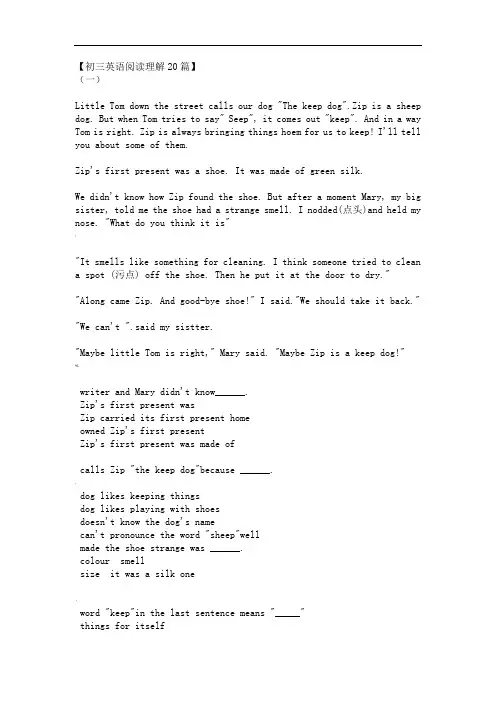 【初三英语阅读理解20篇】
（一）

Little Tom down the street calls our dog "The keep dog".Zip is a sheep dog. But when Tom tries to say" Seep", it comes out "keep". And in a way Tom is right. Zip is always bringing things hoem for us to keep! I'll tell you about some of them.

Zip's first present was a shoe. It was made of green silk.

We didn't know how Zip found the shoe. But after a moment Mary, my big sister, told me the shoe had a strange smell. I nodded(点头)and held my nose. "What do you think it is"

"It smells like something for cleaning. I think someone tried to clean a spot (污点) off the shoe. Then he put it at the door to dry."

"Along came Zip. And good-bye shoe!" I said."We should take it back."

"We can't ".said my sistter.

"Maybe little Tom is right," Mary said. "Maybe Zip is a keep dog!"

writer and Mary didn't know______.
Zip's first present was
Zip carried its first present home
owned Zip's first present
Zip's first present was made of

calls Zip "the keep dog"because ______.

dog likes keeping things
dog likes playing with shoes
doesn't know the dog's name
can't pronounce the word "sheep"well
made the shoe strange was ______.
colour smell
size it was a silk one

word "keep"in the last sentence means "_____"
things for itself